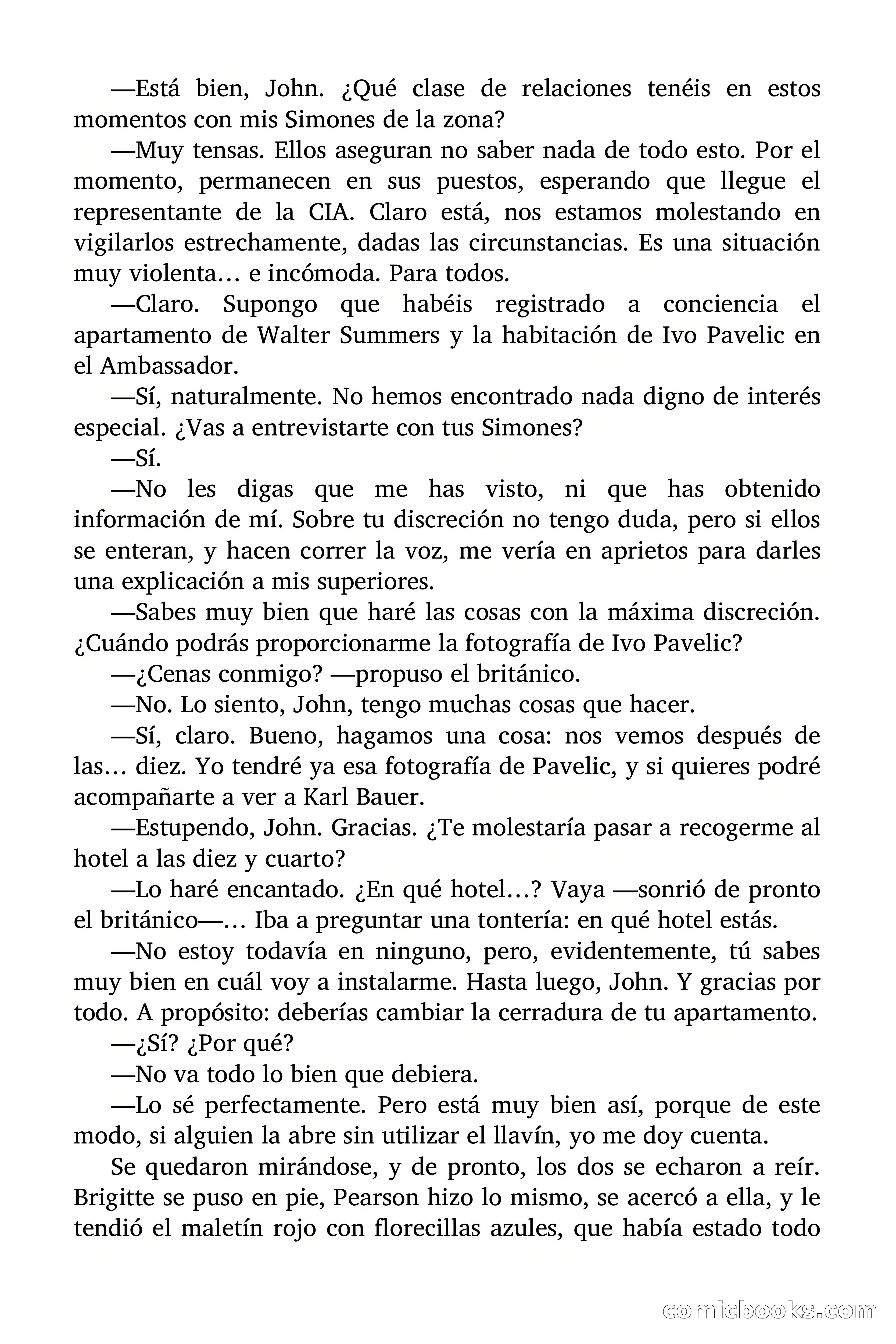 —Está bien, John. ¿Qué clase de relaciones tenéis en estos momentos con mis Simones de la zona?

—Muy tensas. Ellos aseguran no saber nada de todo esto. Por el momento, permanecen en sus puestos, esperando que llegue el representante de la CIA. Claro está, nos estamos molestando en vigilarlos estrechamente, dadas las circunstancias. Es una situación muy violenta… e incómoda. Para todos.

—Claro. Supongo que habéis registrado a conciencia el apartamento de Walter Summers y la habitación de Ivo Pavelic en el Ambassador.

—Sí, naturalmente. No hemos encontrado nada digno de interés especial. ¿Vas a entrevistarte con tus Simones?

—Sí.

—No les digas que me has visto, ni que has obtenido información de mí. Sobre tu discreción no tengo duda, pero si ellos se enteran, y hacen correr la voz, me vería en aprietos para darles una explicación a mis superiores.

—Sabes muy bien que haré las cosas con la máxima discreción. ¿Cuándo podrás proporcionarme la fotografía de Ivo Pavelic?

—¿Cenas conmigo? —propuso el británico.

—No. Lo siento, John, tengo muchas cosas que hacer.

—Sí, claro. Bueno, hagamos una cosa: nos vemos después de las… diez. Yo tendré ya esa fotografía de Pavelic, y si quieres podré acompañarte a ver a Karl Bauer.

—Estupendo, John. Gracias. ¿Te molestaría pasar a recogerme al hotel a las diez y cuarto?

—Lo haré encantado. ¿En qué hotel…? Vaya —sonrió de pronto el británico—… Iba a preguntar una tontería: en qué hotel estás.

—No estoy todavía en ninguno, pero, evidentemente, tú sabes muy bien en cuál voy a instalarme. Hasta luego, John. Y gracias por todo. A propósito: deberías cambiar la cerradura de tu apartamento.

—¿Sí? ¿Por qué?

—No va todo lo bien que debiera.

—Lo sé perfectamente. Pero está muy bien así, porque de este modo, si alguien la abre sin utilizar el llavín, yo me doy cuenta.

Se quedaron mirándose, y de pronto, los dos se echaron a reír. Brigitte se puso en pie, Pearson hizo lo mismo, se acercó a ella, y le tendió el maletín rojo con florecillas azules, que había estado todo

comicbooks.com